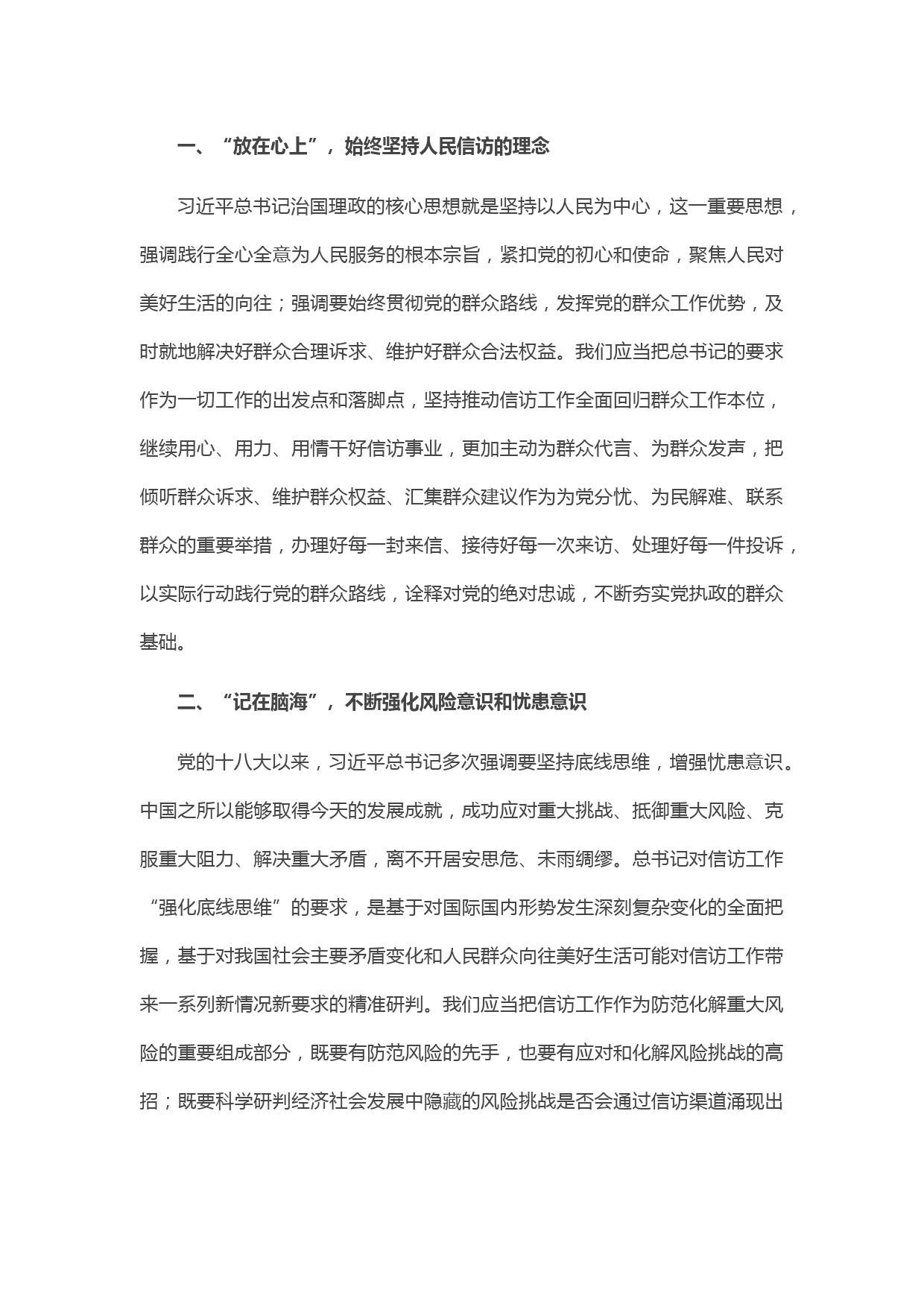 一、“放在心上”，始终坚持人民信访的理念

习近平总书记治国理政的核心思想就是坚持以人民为中心，这一重要思想，强调践行全心全意为人民服务的根本宗旨，紧扣党的初心和使命，聚焦人民对美好生活的向往；强调要始终贯彻党的群众路线，发挥党的群众工作优势，及时就地解决好群众合理诉求、维护好群众合法权益。我们应当把总书记的要求作为一切工作的出发点和落脚点，坚持推动信访工作全面回归群众工作本位，继续用心、用力、用情干好信访事业，更加主动为群众代言、为群众发声，把倾听群众诉求、维护群众权益、汇集群众建议作为为党分忧、为民解难、联系群众的重要举措，办理好每一封来信、接待好每一次来访、处理好每一件投诉，以实际行动践行党的群众路线，诠释对党的绝对忠诚，不断夯实党执政的群众基础。

二、“记在脑海”，不断强化风险意识和忧患意识

党的十八大以来，习近平总书记多次强调要坚持底线思维，增强忧患意识。中国之所以能够取得今天的发展成就，成功应对重大挑战、抵御重大风险、克服重大阻力、解决重大矛盾，离不开居安思危、未雨绸缪。总书记对信访工作“强化底线思维”的要求，是基于对国际国内形势发生深刻复杂变化的全面把握，基于对我国社会主要矛盾变化和人民群众向往美好生活可能对信访工作带来一系列新情况新要求的精准研判。我们应当把信访工作作为防范化解重大风险的重要组成部分，既要有防范风险的先手，也要有应对和化解风险挑战的高招；既要科学研判经济社会发展中隐藏的风险挑战是否会通过信访渠道涌现出